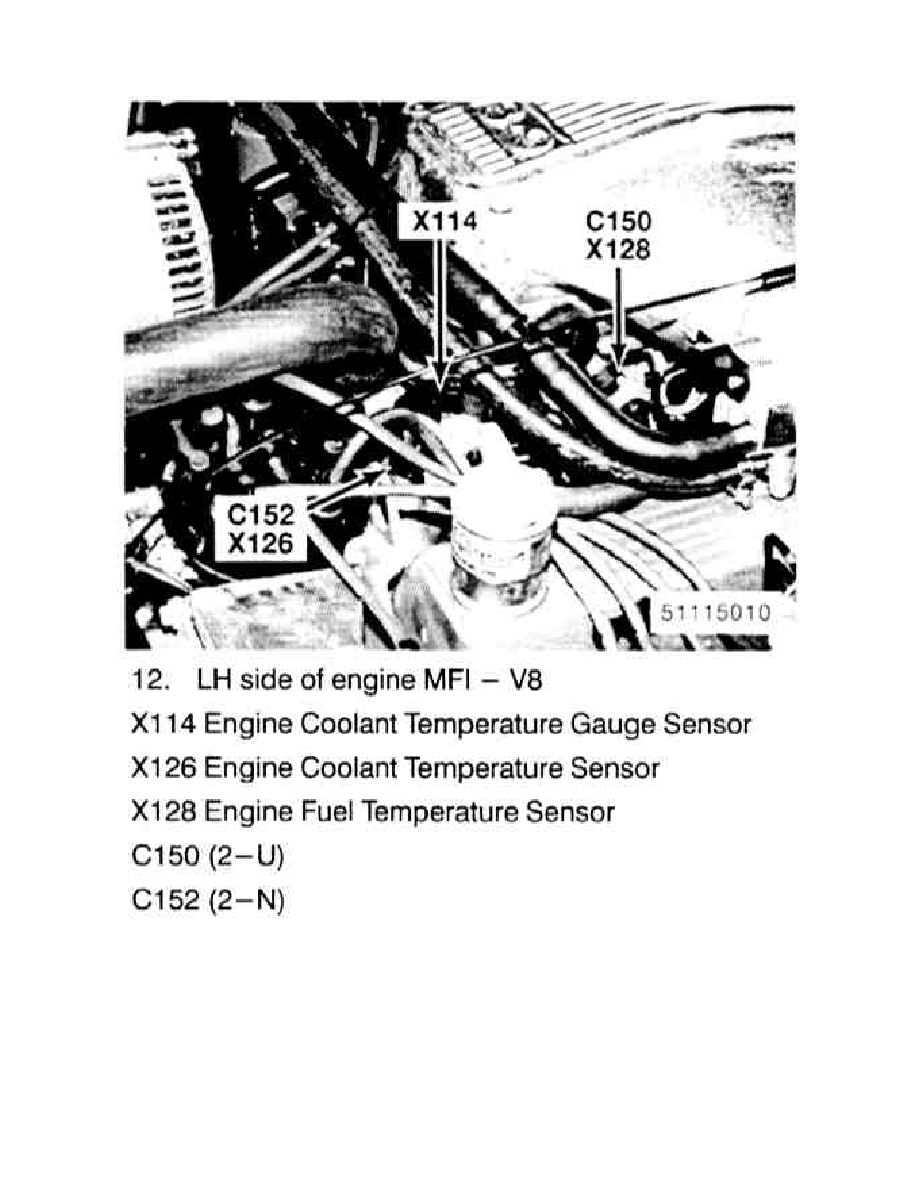 X114
C150
X128
C152
X126
51115010

12. LH side of engine MFI – V8

X114 Engine Coolant Temperature Gauge Sensor

X126 Engine Coolant Temperature Sensor

X128 Engine Fuel Temperature Sensor

C150 (2–U)

C152 (2–N)